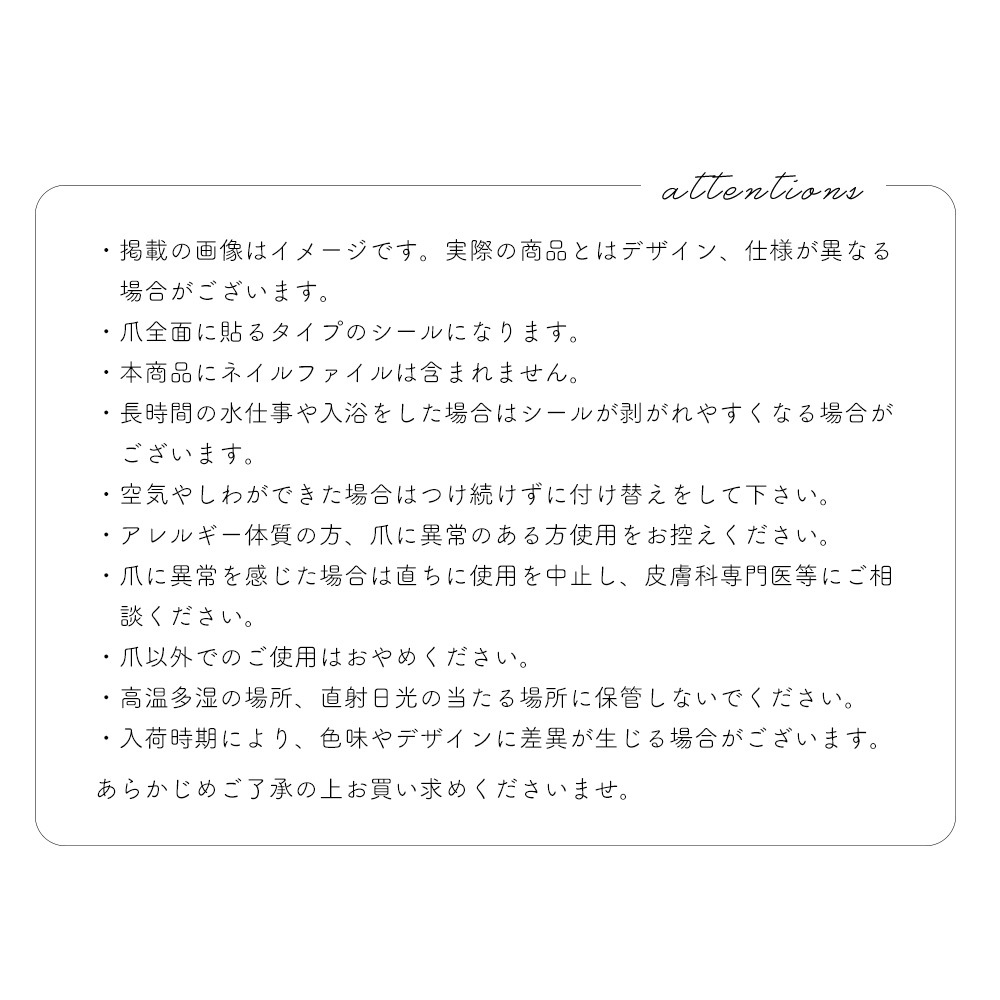 attentions

・掲載の画像はイメージです。実際の商品とはデザイン、仕様が異なる場合がございます。
・爪全面に貼るタイプのシールになります。
・本商品にネイルファイルは含まれません。
・長時間の水仕事や入浴をした場合はシールが剥がれやすくなる場合がございます。
・空気やしわができた場合はつけ続けずに付け替えをして下さい。
・アレルギー体質の方、爪に異常のある方使用をお控えください。
・爪に異常を感じた場合は直ちに使用を中止し、皮膚科専門医等にご相談ください。
・爪以外でのご使用はおやめください。
・高温多湿の場所、直射日光の当たる場所に保管しないでください。
・入荷時期により、色味やデザインに差異が生じる場合がございます。

あらかじめご了承の上お買い求めくださいませ。